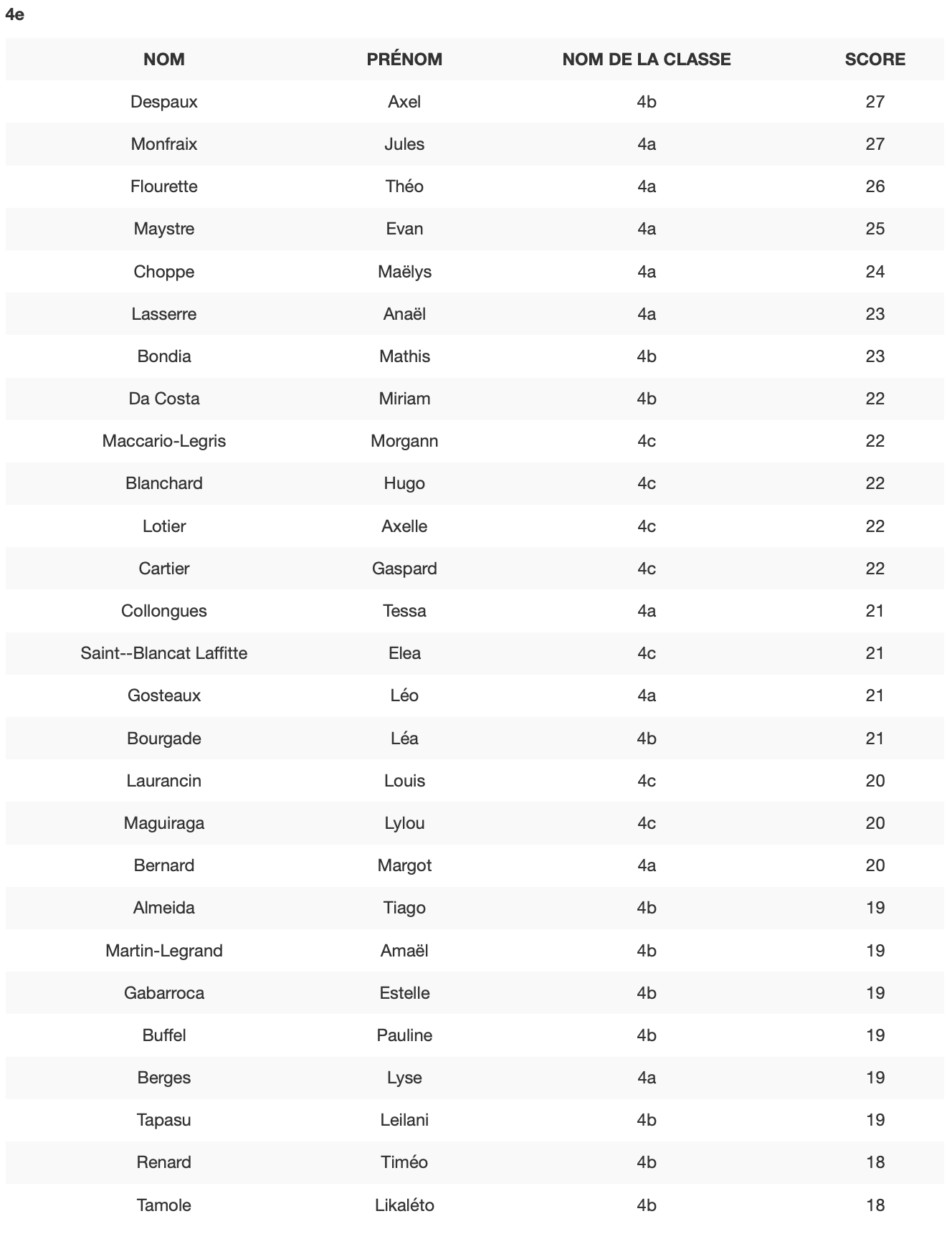 4e

| NOM | PRÉNOM | NOM DE LA CLASSE | SCORE |
|---|---|---|---|
| Despaux | Axel | 4b | 27 |
| Monfraix | Jules | 4a | 27 |
| Flourette | Théo | 4a | 26 |
| Maystre | Evan | 4a | 25 |
| Choppe | Maëlys | 4a | 24 |
| Lasserre | Anaël | 4a | 23 |
| Bondia | Mathis | 4b | 23 |
| Da Costa | Miriam | 4b | 22 |
| Maccario-Legris | Morgann | 4c | 22 |
| Blanchard | Hugo | 4c | 22 |
| Lotier | Axelle | 4c | 22 |
| Cartier | Gaspard | 4c | 22 |
| Collongues | Tessa | 4a | 21 |
| Saint--Blancat Laffitte | Elea | 4c | 21 |
| Gosteaux | Léo | 4a | 21 |
| Bourgade | Léa | 4b | 21 |
| Laurancin | Louis | 4c | 20 |
| Maguiraga | Lylou | 4c | 20 |
| Bernard | Margot | 4a | 20 |
| Almeida | Tiago | 4b | 19 |
| Martin-Legrand | Amaël | 4b | 19 |
| Gabarroca | Estelle | 4b | 19 |
| Buffel | Pauline | 4b | 19 |
| Berges | Lyse | 4a | 19 |
| Tapasu | Leilani | 4b | 19 |
| Renard | Timéo | 4b | 18 |
| Tamole | Likaléto | 4b | 18 |